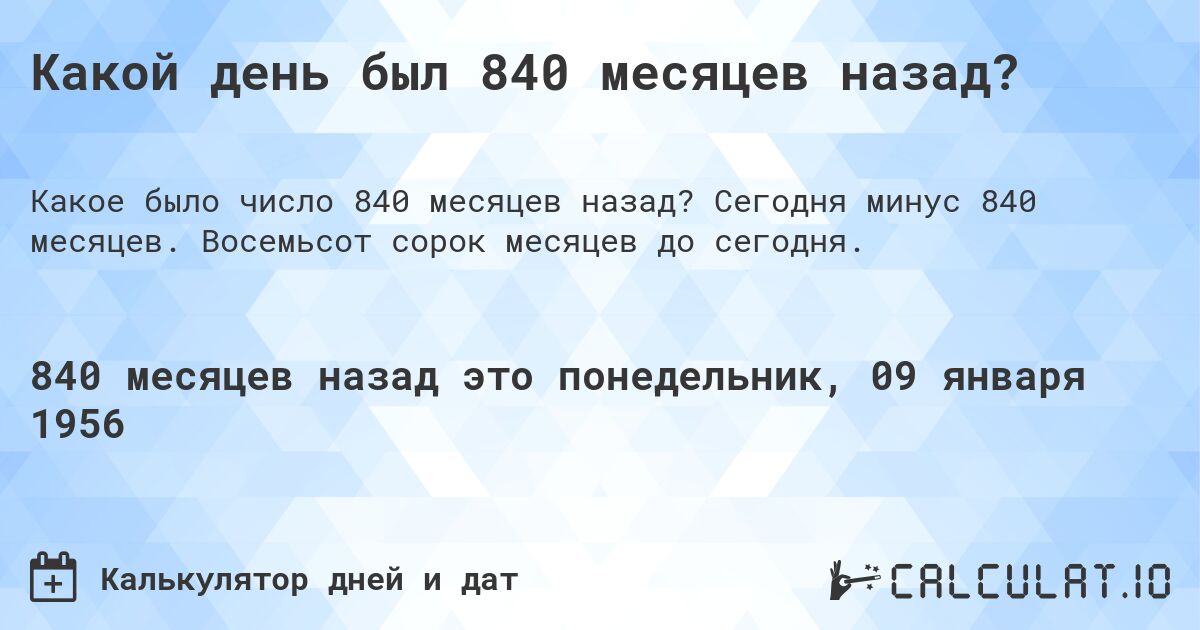 Какой день был 840 месяцев назад?

Какое было число 840 месяцев назад? Сегодня минус 840 месяцев. Восемьсот сорок месяцев до сегодня.

840 месяцев назад это понедельник, 09 января 1956

Калькулятор дней и дат

CALCULAT.IO